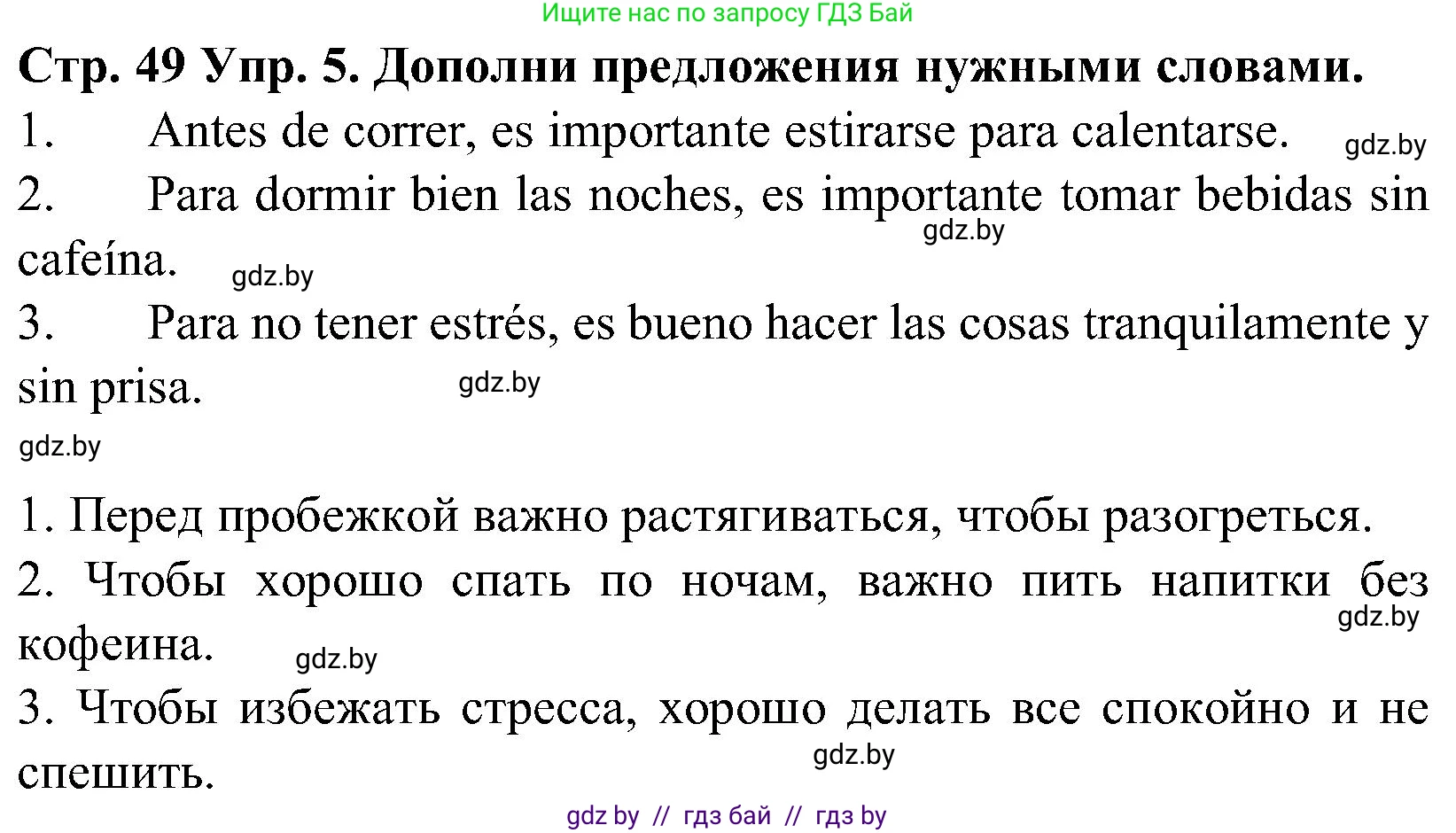 Ищите нас по запросу ГДЗ Бай

Стр. 49 Упр. 5. Дополни предложения нужными словами.

1. Antes de correr, es importante estirarse para calentarse. gdz.by

2. Para dormir bien las noches, es importante tomar bebidas sin cafeína. gdz.by gdz.by

3. Para no tener estrés, es bueno hacer las cosas tranquilamente y sin prisa. gdz.by

gdz.by

1. Перед пробежкой важно растягиваться, чтобы разогреться.

2. Чтобы хорошо спать по ночам, важно пить напитки без кофеина. gdz.by gdz.by

3. Чтобы избежать стресса, хорошо делать все спокойно и не спешить. gdz.by

gdz by // гдз бай // гдз by